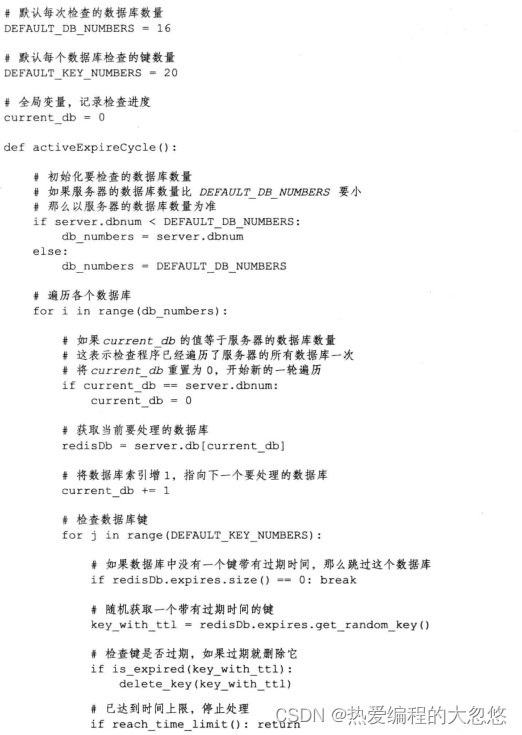 # 默认每次检查的数据库数量
DEFAULT_DB_NUMBERS = 16

# 默认每个数据库检查的键数量
DEFAULT_KEY_NUMBERS = 20

# 全局变量，记录检查进度
current_db = 0

def activeExpireCycle():

    # 初始化要检查的数据库数量
    # 如果服务器的数据库数量比 DEFAULT_DB_NUMBERS 要小
    # 那么以服务器的数据库数量为准
    if server.dbnum < DEFAULT_DB_NUMBERS:
        db_numbers = server.dbnum
    else:
        db_numbers = DEFAULT_DB_NUMBERS

    # 遍历各个数据库
    for i in range(db_numbers):

        # 如果 current_db 的值等于服务器的数据库数量
        # 这表示检查程序已经遍历了服务器的所有数据库一次
        # 将 current_db 重置为 0，开始新的一轮遍历
        if current_db == server.dbnum:
            current_db = 0

        # 获取当前要处理的数据库
        redisDb = server.db[current_db]

        # 将数据库索引增 1，指向下一个要处理的数据库
        current_db += 1

        # 检查数据库键
        for j in range(DEFAULT_KEY_NUMBERS):

            # 如果数据库中没有一个键带有过期时间，那么跳过这个数据库
            if redisDb.expires.size() == 0: break

            # 随机获取一个带有过期时间的键
            key_with_ttl = redisDb.expires.get_random_key()

            # 检查键是否过期，如果过期就删除它
            if is_expired(key_with_ttl):
                delete_key(key_with_ttl)

            # 已达到时间上限，停止处理
            if reach_time_limit(): return

CSDN @热爱编程的大忽悠